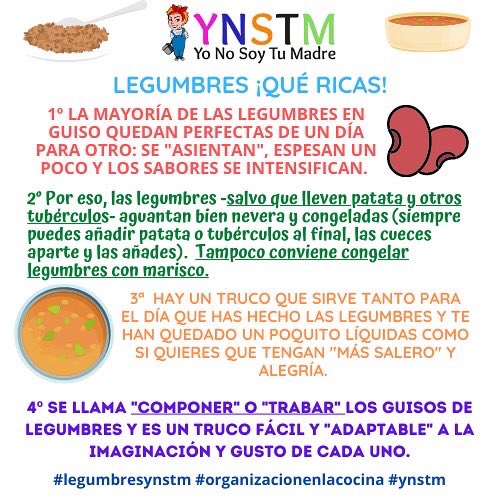 YNSTM
Yo No Soy Tu Madre

LEGUMBRES ¡QUÉ RICAS!

1º LA MAYORÍA DE LAS LEGUMBRES EN GUISO QUEDAN PERFECTAS DE UN DÍA PARA OTRO: SE "ASIENTAN", ESPESAN UN POCO Y LOS SABORES SE INTENSIFICAN.

2º Por eso, las legumbres -salvo que lleven patata y otros tubérculos- aguantan bien nevera y congeladas (siempre puedes añadir patata o tubérculos al final, las cueces aparte y las añades). Tampoco conviene congelar legumbres con marisco.

3ª HAY UN TRUCO QUE SIRVE TANTO PARA EL DÍA QUE HAS HECHO LAS LEGUMBRES Y TE HAN QUEDADO UN POQUITO LÍQUIDAS COMO SI QUIERES QUE TENGAN "MÁS SALERO" Y ALEGRÍA.

4º SE LLAMA "COMPONER" O "TRABAR" LOS GUISOS DE LEGUMBRES Y ES UN TRUCO FÁCIL Y "ADAPTABLE" A LA IMAGINACIÓN Y GUSTO DE CADA UNO.

#legumbresynstm #organizacionenlacocina #ynstm